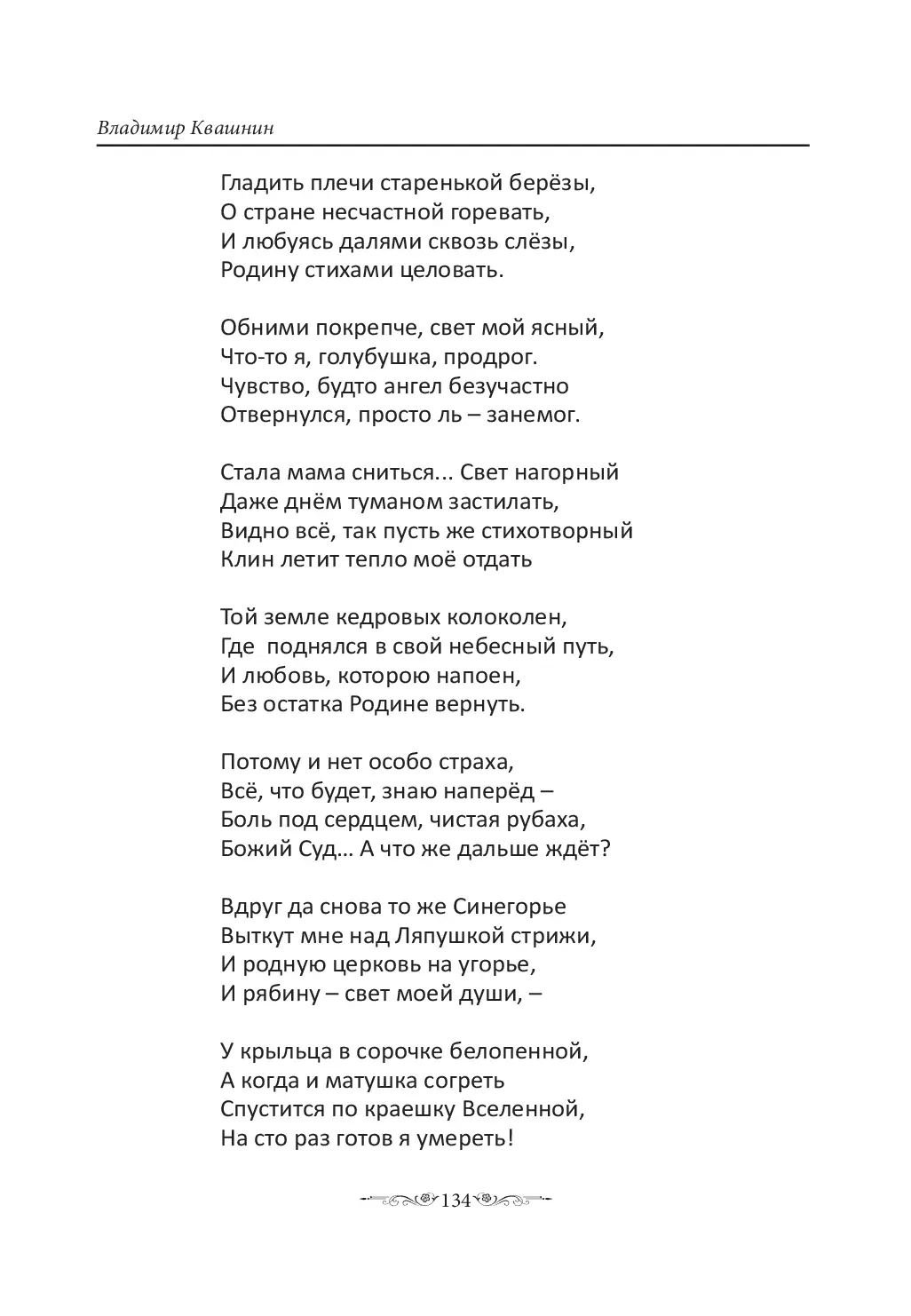 Владимир Квашнин

Гладить плечи старенькой берёзы,
О стране несчастной горевать,
И любуясь далями сквозь слёзы,
Родину стихами целовать.

Обними покрепче, свет мой ясный,
Что-то я, голубушка, продрог.
Чувство, будто ангел безучастно
Отвернулся, просто ль – занемог.

Стала мама сниться... Свет нагорный
Даже днём туманом застилать,
Видно всё, так пусть же стихотворный
Клин летит тепло моё отдать

Той земле кедровых колоколен,
Где поднялся в свой небесный путь,
И любовь, которою напоен,
Без остатка Родине вернуть.

Потому и нет особо страха,
Всё, что будет, знаю наперёд –
Боль под сердцем, чистая рубаха,
Божий Суд... А что же дальше ждёт?

Вдруг да снова то же Синегорье
Выткут мне над Ляпушкой стрижи,
И родную церковь на угорье,
И рябину – свет моей души, –

У крыльца в сорочке белопенной,
А когда и матушка согреть
Спустится по краешку Вселенной,
На сто раз готов я умереть!

134